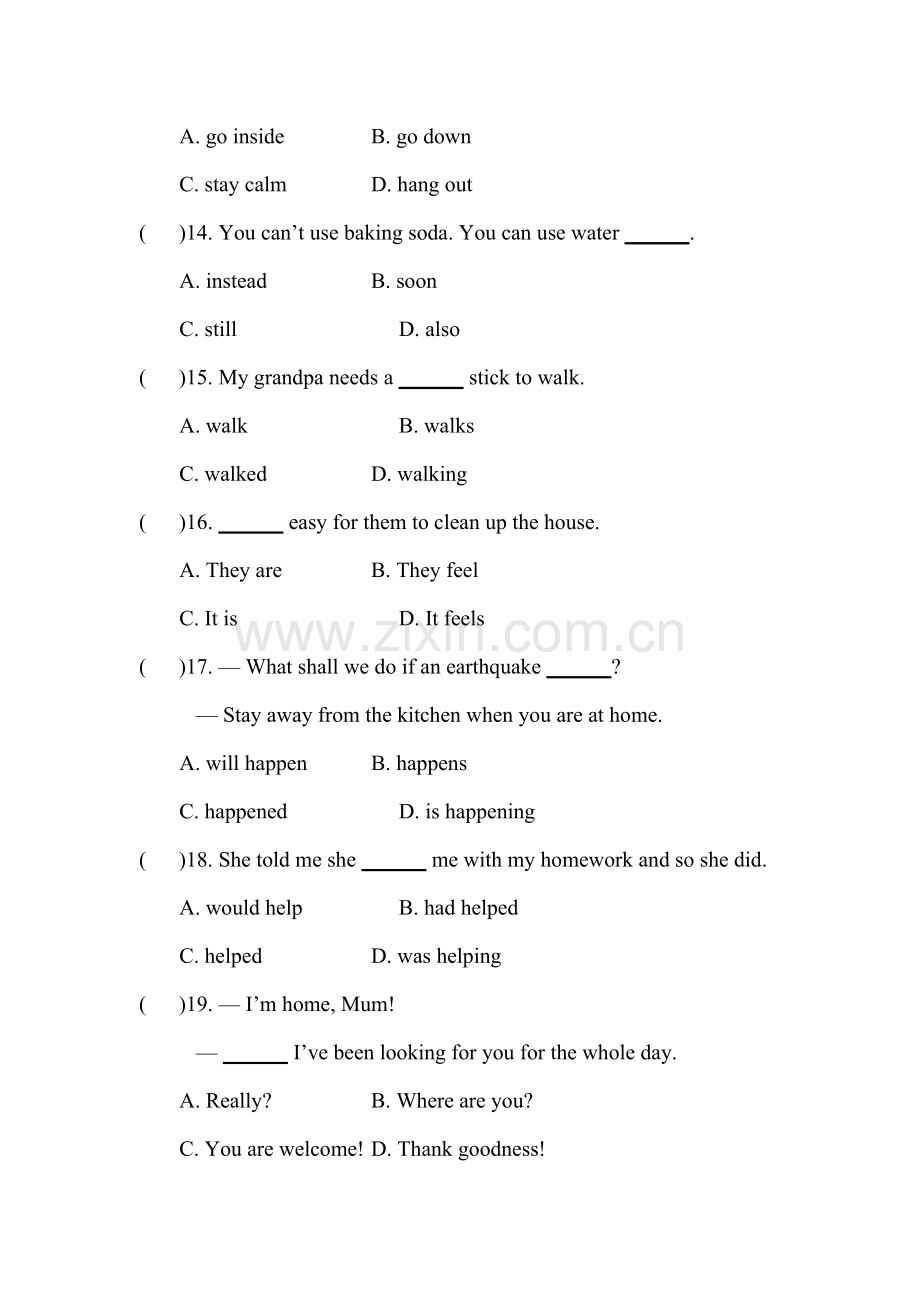 A. go inside B. go down

C. stay calm D. hang out

( )14. You can't use baking soda. You can use water ____.

A. instead B. soon

C. still D. also

( )15. My grandpa needs a ____ stick to walk.

A. walk B. walks

C. walked D. walking

( )16. ____ easy for them to clean up the house.

A. They are B. They feel

C. It is D. It feels

( )17. — What shall we do if an earthquake ____?

— Stay away from the kitchen when you are at home.

A. will happen B. happens

C. happened D. is happening

( )18. She told me she ____ me with my homework and so she did.

A. would help B. had helped

C. helped D. was helping

( )19. — I'm home, Mum!

— ____ I've been looking for you for the whole day.

A. Really? B. Where are you?

C. You are welcome! D. Thank goodness!

www.zixin.com.cn